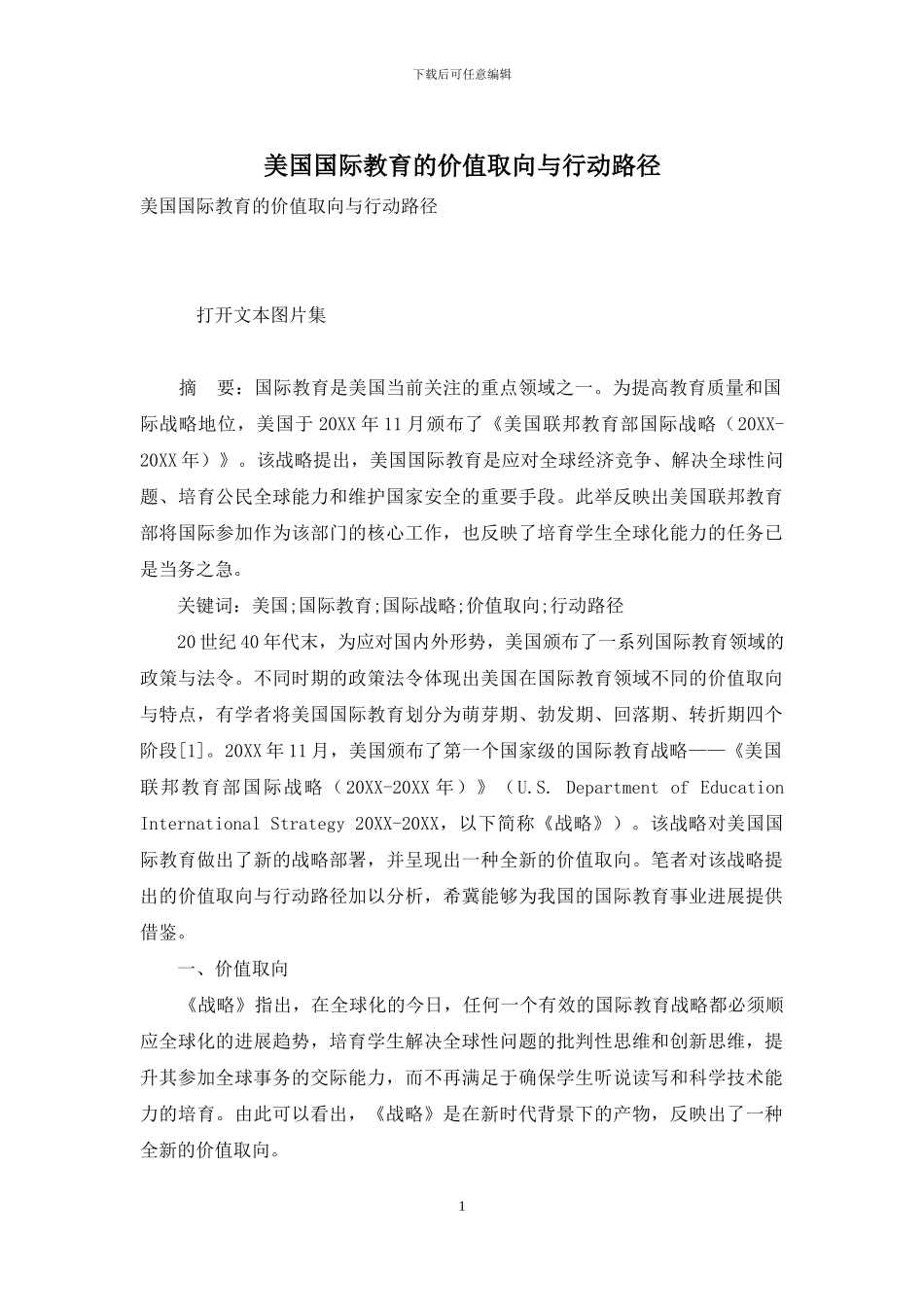 下载后可任意编辑

美国国际教育的价值取向与行动路径

美国国际教育的价值取向与行动路径

打开文本图片集

摘 要：国际教育是美国当前关注的重点领域之一。为提高教育质量和国际战略地位，美国于20XX年11月颁布了《美国联邦教育部国际战略（20XX-20XX年）》。该战略提出，美国国际教育是应对全球经济竞争、解决全球性问题、培育公民全球能力和维护国家安全的重要手段。此举反映出美国联邦教育部将国际参加作为该部门的核心工作，也反映了培育学生全球化能力的任务已是当务之急。

关键词：美国;国际教育;国际战略;价值取向;行动路径

20世纪40年代末，为应对国内外形势，美国颁布了一系列国际教育领域的政策与法令。不同时期的政策法令体现出美国在国际教育领域不同的价值取向与特点，有学者将美国国际教育划分为萌芽期、勃发期、回落期、转折期四个阶段[1]。20XX年11月，美国颁布了第一个国家级的国际教育战略——《美国联邦教育部国际战略（20XX-20XX年）》（U.S. Department of Education International Strategy 20XX-20XX，以下简称《战略》）。该战略对美国国际教育做出了新的战略部署，并呈现出一种全新的价值取向。笔者对该战略提出的价值取向与行动路径加以分析，希冀能够为我国的国际教育事业进展提供借鉴。

一、价值取向

《战略》指出，在全球化的今日，任何一个有效的国际教育战略都必须顺应全球化的进展趋势，培育学生解决全球性问题的批判性思维和创新思维，提升其参加全球事务的交际能力，而不再满足于确保学生听说读写和科学技术能力的培育。由此可以看出，《战略》是在新时代背景下的产物，反映出了一种全新的价值取向。

1